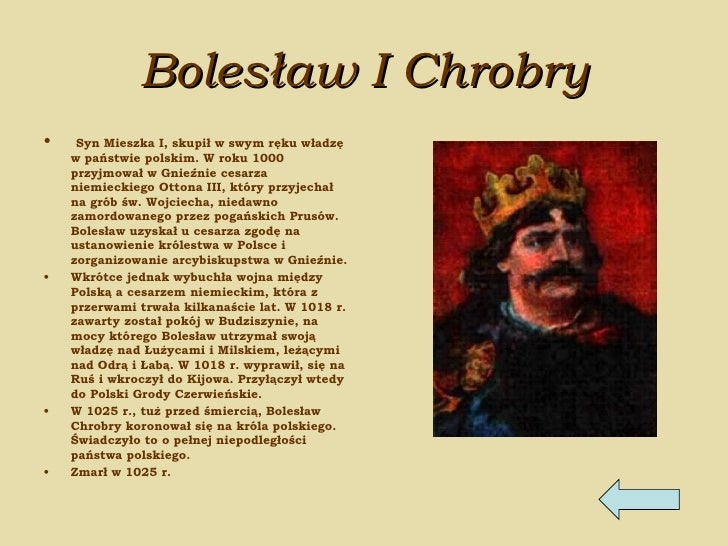 Bolesław I Chrobry

• Syn Mieszka I, skupił w swym ręku władzę w państwie polskim. W roku 1000 przyjmował w Gnieźnie cesarza niemieckiego Ottona III, który przyjechał na grób św. Wojciecha, niedawno zamordowanego przez pogańskich Prusów. Bolesław uzyskał u cesarza zgodę na ustanowienie królestwa w Polsce i zorganizowanie arcybiskupstwa w Gnieźnie.
• Wkrótce jednak wybuchła wojna między Polską a cesarzem niemieckim, która z przerwami trwała kilkanaście lat. W 1018 r. zawarty został pokój w Budziszynie, na mocy którego Bolesław utrzymał swoją władzę nad Łużycami i Milskiem, leżącymi nad Odrą i Łabą. W 1018 r. wyprawił, się na Ruś i wkroczył do Kijowa. Przyłączył wtedy do Polski Grody Czerwieńskie.
• W 1025 r., tuż przed śmiercią, Bolesław Chrobry koronował się na króla polskiego. Świadczyło to o pełnej niepodległości państwa polskiego.
• Zmarł w 1025 r.